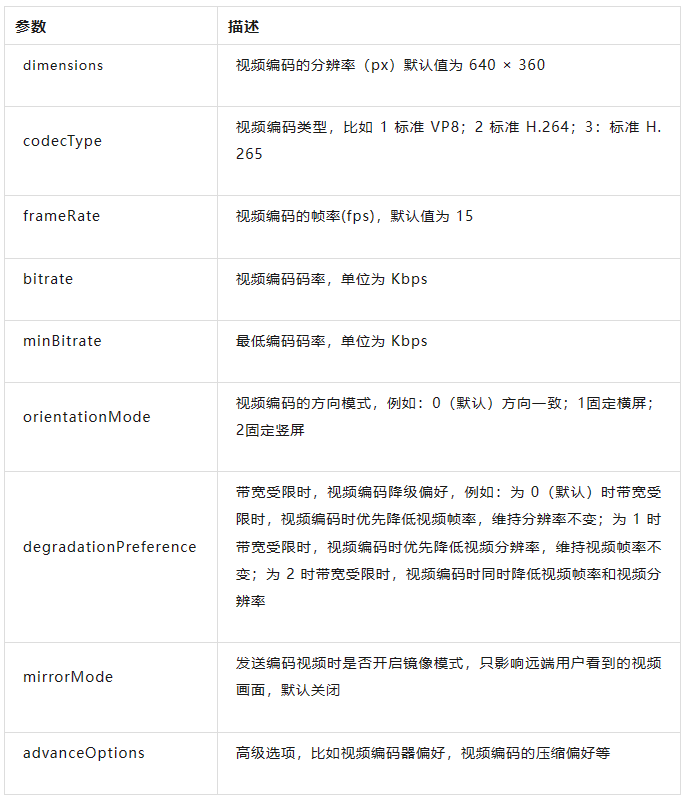 | 参数 | 描述 |
|---|---|
| dimensions | 视频编码的分辨率（px）默认值为 640 × 360 |
| codecType | 视频编码类型，比如 1 标准 VP8；2 标准 H.264；3：标准 H.265 |
| frameRate | 视频编码的帧率(fps)，默认值为 15 |
| bitrate | 视频编码码率，单位为 Kbps |
| minBitrate | 最低编码码率，单位为 Kbps |
| orientationMode | 视频编码的方向模式，例如：0（默认）方向一致；1固定横屏；2固定竖屏 |
| degradationPreference | 带宽受限时，视频编码降级偏好，例如：为 0（默认）时带宽受限时，视频编码时优先降低视频帧率，维持分辨率不变；为 1 时带宽受限时，视频编码时优先降低视频分辨率，维持视频帧率不变；为 2 时带宽受限时，视频编码时同时降低视频帧率和视频分辨率 |
| mirrorMode | 发送编码视频时是否开启镜像模式，只影响远端用户看到的视频画面，默认关闭 |
| advanceOptions | 高级选项，比如视频编码器偏好，视频编码的压缩偏好等 |